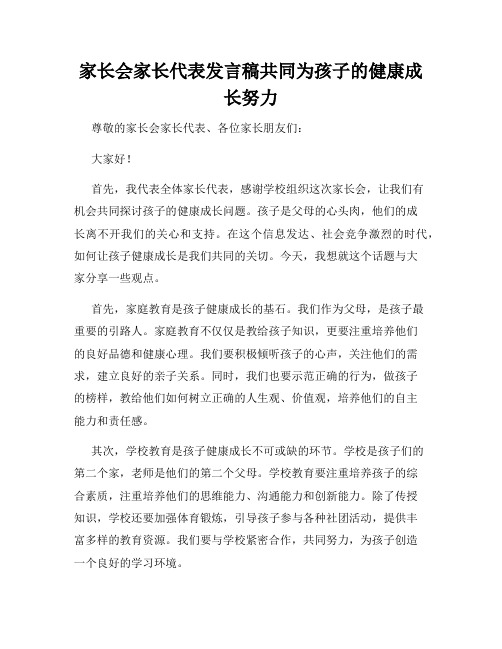 家长会家长代表发言稿共同为孩子的健康成长努力

尊敬的家长会家长代表、各位家长朋友们:

大家好!

首先，我代表全体家长代表，感谢学校组织这次家长会，让我们有机会共同探讨孩子的健康成长问题。孩子是父母的心头肉，他们的成长离不开我们的关心和支持。在这个信息发达、社会竞争激烈的时代，如何让孩子健康成长是我们共同的关切。今天，我想就这个话题与大家分享一些观点。

首先，家庭教育是孩子健康成长的基石。我们作为父母，是孩子最重要的引路人。家庭教育不仅仅是教给孩子知识，更要注重培养他们的良好品德和健康心理。我们要积极倾听孩子的心声，关注他们的需求，建立良好的亲子关系。同时，我们也要示范正确的行为，做孩子的榜样，教给他们如何树立正确的人生观、价值观，培养他们的自主能力和责任感。

其次，学校教育是孩子健康成长不可或缺的环节。学校是孩子们的第二个家，老师是他们的第二个父母。学校教育要注重培养孩子的综合素质，注重培养他们的思维能力、沟通能力和创新能力。除了传授知识，学校还要加强体育锻炼，引导孩子参与各种社团活动，提供丰富多样的教育资源。我们要与学校紧密合作，共同努力，为孩子创造一个良好的学习环境。